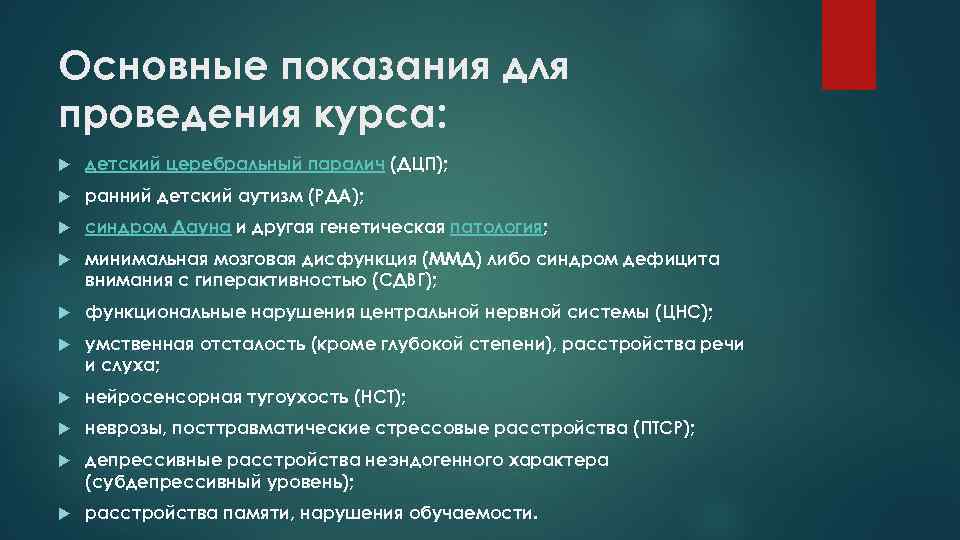 Основные показания для проведения курса:

детский церебральный паралич (ДЦП);

ранний детский аутизм (РДА);

синдром Дауна и другая генетическая патология;

минимальная мозговая дисфункция (ММД) либо синдром дефицита внимания с гиперактивностью (СДВГ);

функциональные нарушения центральной нервной системы (ЦНС);

умственная отсталость (кроме глубокой степени), расстройства речи и слуха;

нейросенсорная тугоухость (НСТ);

неврозы, посттравматические стрессовые расстройства (ПТСР);

депрессивные расстройства неэндогенного характера (субдепрессивный уровень);

расстройства памяти, нарушения обучаемости.